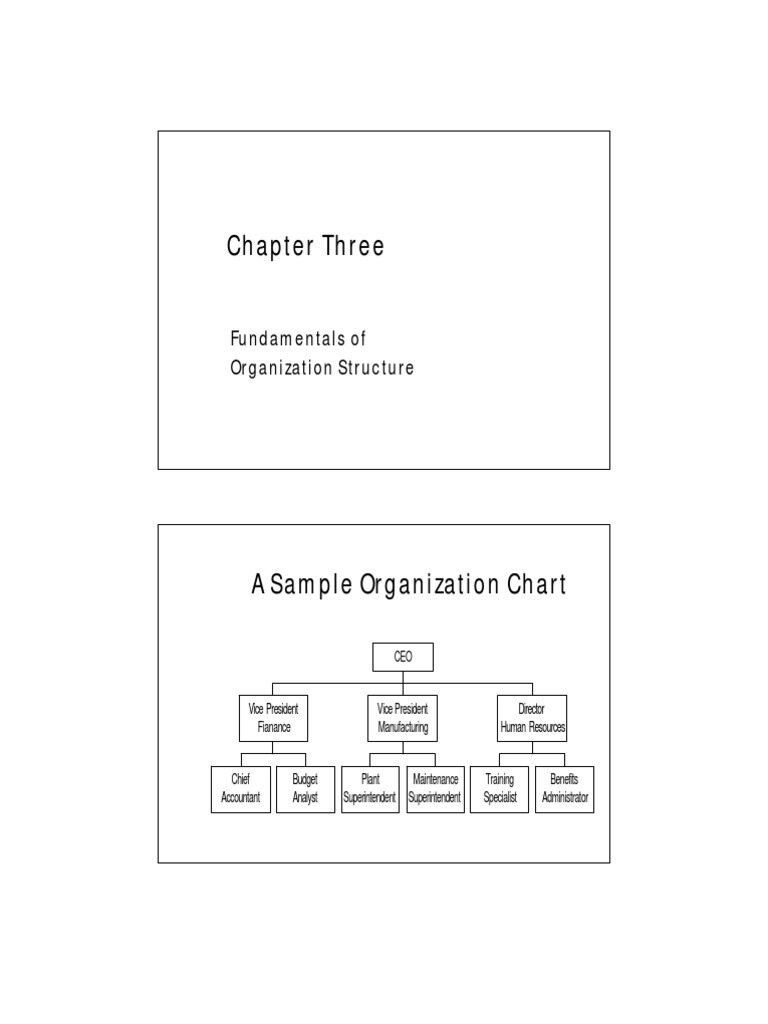 Chapter Three

Fundamentals of Organization Structure

A Sample Organization Chart

CEO

Vice President Fianance

Vice President Manufacturing

Director Human Resources

Chief Accountant

Budget Analyst

Plant Superintendent

Maintenance Superintendent

Training Specialist

Benefits Administrator